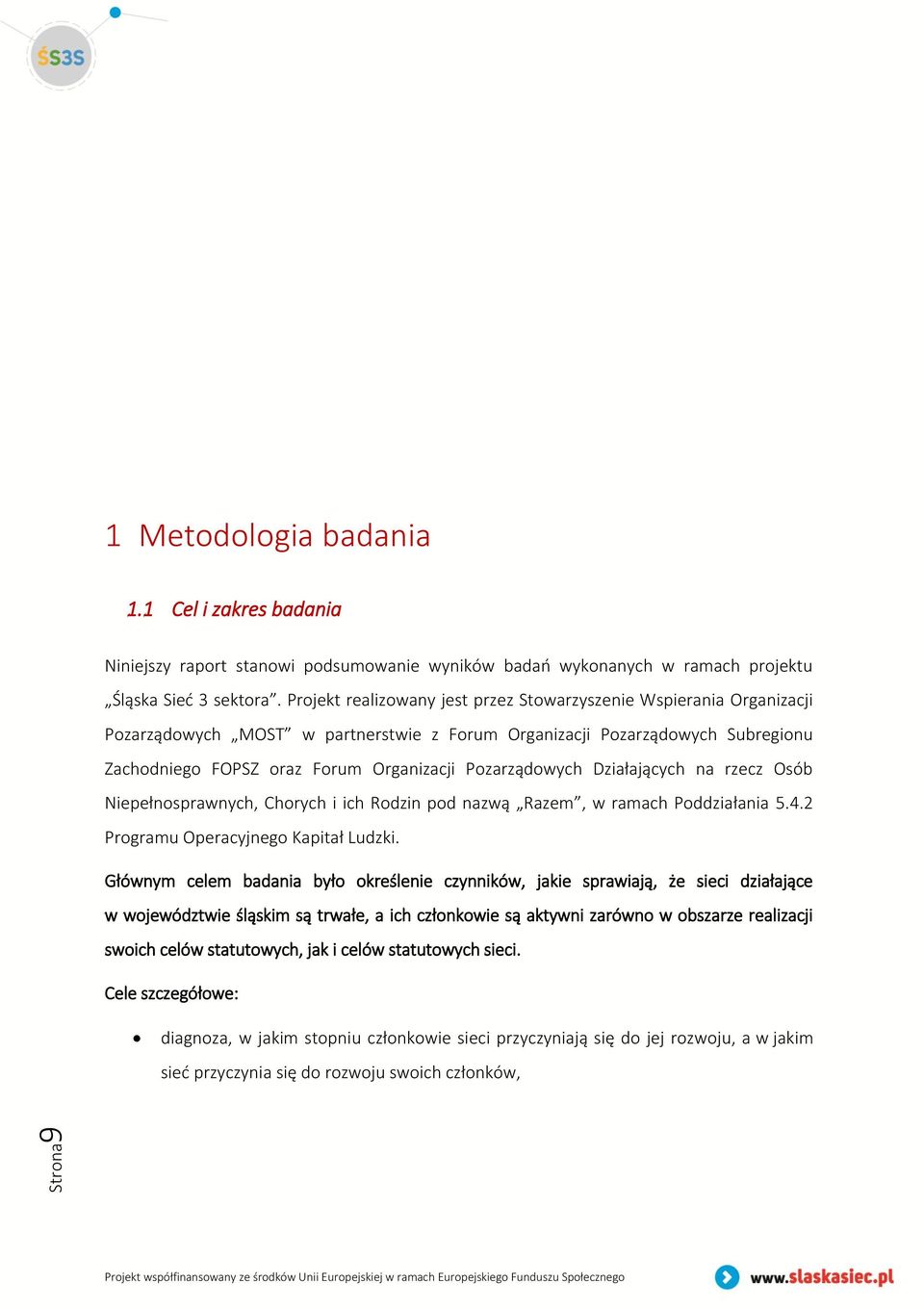 ŚS3S

1 Metodologia badania

1.1 Cel i zakres badania

Niniejszy raport stanowi podsumowanie wyników badań wykonanych w ramach projektu „Śląska Sieć 3 sektora”. Projekt realizowany jest przez Stowarzyszenie Wspierania Organizacji Pozarządowych „MOST” w partnerstwie z Forum Organizacji Pozarządowych Subregionu Zachodniego FOPSZ oraz Forum Organizacji Pozarządowych Działających na rzecz Osób Niepełnosprawnych, Chorych i ich Rodzin pod nazwą „Razem”, w ramach Poddziałania 5.4.2 Programu Operacyjnego Kapitał Ludzki.

Głównym celem badania było określenie czynników, jakie sprawiają, że sieci działające w województwie śląskim są trwałe, a ich członkowie są aktywni zarówno w obszarze realizacji swoich celów statutowych, jak i celów statutowych sieci.

Cele szczegółowe:

• diagnoza, w jakim stopniu członkowie sieci przyczyniają się do jej rozwoju, a w jakim sieć przyczynia się do rozwoju swoich członków,

Strona 9

Projekt współfinansowany ze środków Unii Europejskiej w ramach Europejskiego Funduszu Społecznego

www.slaskasiec.pl